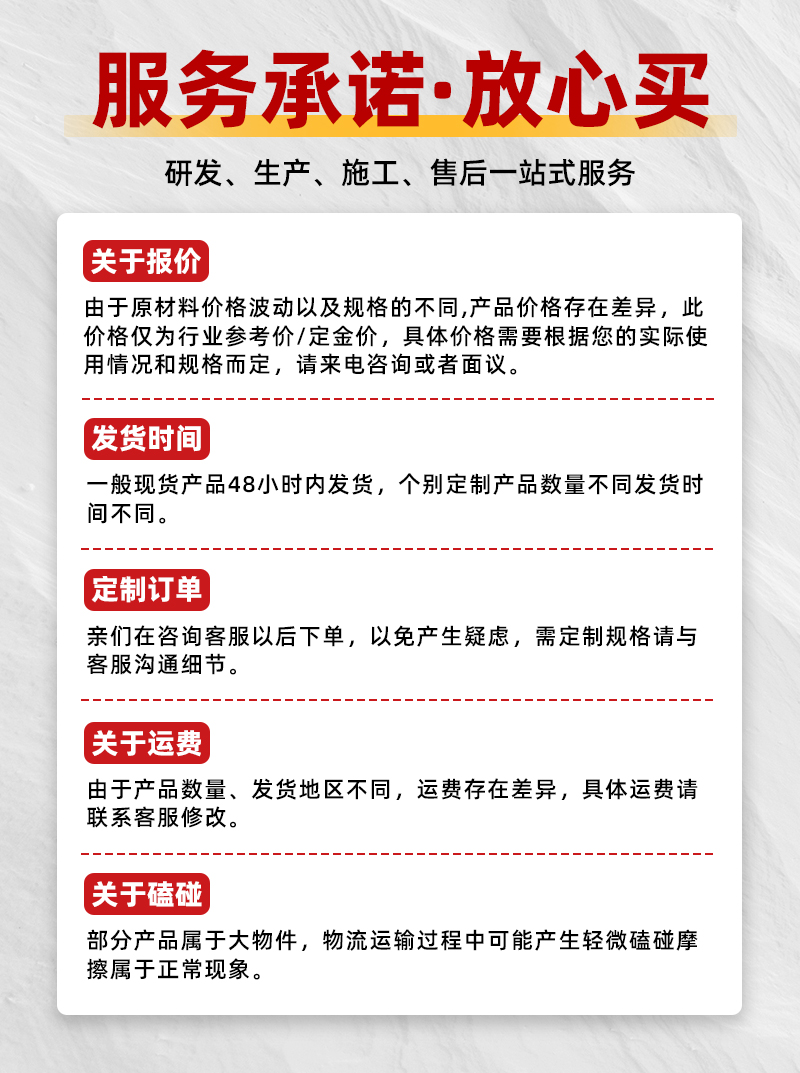 服务承诺·放心买

研发、生产、施工、售后一站式服务

关于报价

由于原材料价格波动以及规格的不同,产品价格存在差异，此价格仅为行业参考价/定金价，具体价格需要根据您的实际使用情况和规格而定，请来电咨询或者面议。

发货时间

一般现货产品48小时内发货，个别定制产品数量不同发货时间不同。

定制订单

亲们在咨询客服以后下单，以免产生疑虑，需定制规格请与客服沟通细节。

关于运费

由于产品数量、发货地区不同，运费存在差异，具体运费请联系客服修改。

关于磕碰

部分产品属于大物件，物流运输过程中可能产生轻微磕碰摩擦属于正常现象。